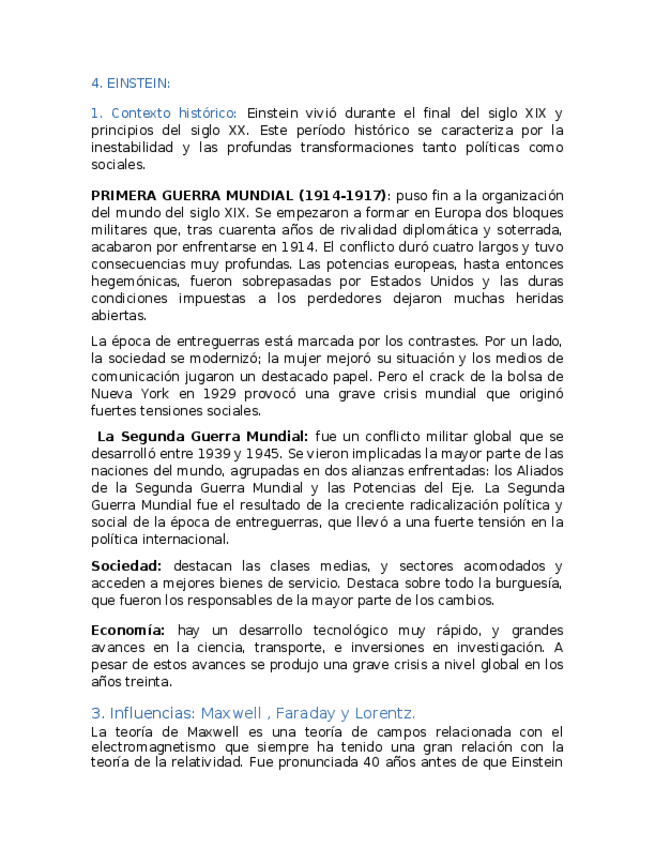 4. EINSTEIN:

1. Contexto histórico: Einstein vivió durante el final del siglo XIX y principios del siglo XX. Este período histórico se caracteriza por la inestabilidad y las profundas transformaciones tanto políticas como sociales.

PRIMERA GUERRA MUNDIAL (1914-1917): puso fin a la organización del mundo del siglo XIX. Se empezaron a formar en Europa dos bloques militares que, tras cuarenta años de rivalidad diplomática y soterrada, acabaron por enfrentarse en 1914. El conflicto duró cuatro largos y tuvo consecuencias muy profundas. Las potencias europeas, hasta entonces hegemónicas, fueron sobrepasadas por Estados Unidos y las duras condiciones impuestas a los perdedores dejaron muchas heridas abiertas.

La época de entreguerras está marcada por los contrastes. Por un lado, la sociedad se modernizó; la mujer mejoró su situación y los medios de comunicación jugaron un destacado papel. Pero el crack de la bolsa de Nueva York en 1929 provocó una grave crisis mundial que originó fuertes tensiones sociales.

La Segunda Guerra Mundial: fue un conflicto militar global que se desarrolló entre 1939 y 1945. Se vieron implicadas la mayor parte de las naciones del mundo, agrupadas en dos alianzas enfrentadas: los Aliados de la Segunda Guerra Mundial y las Potencias del Eje. La Segunda Guerra Mundial fue el resultado de la creciente radicalización política y social de la época de entreguerras, que llevó a una fuerte tensión en la política internacional.

Sociedad: destacan las clases medias, y sectores acomodados y acceden a mejores bienes de servicio. Destaca sobre todo la burguesía, que fueron los responsables de la mayor parte de los cambios.

Economía: hay un desarrollo tecnológico muy rápido, y grandes avances en la ciencia, transporte, e inversiones en investigación. A pesar de estos avances se produjo una grave crisis a nivel global en los años treinta.

3. Influencias: Maxwell , Faraday y Lorentz.

La teoría de Maxwell es una teoría de campos relacionada con el electromagnetismo que siempre ha tenido una gran relación con la teoría de la relatividad. Fue pronunciada 40 años antes de que Einstein